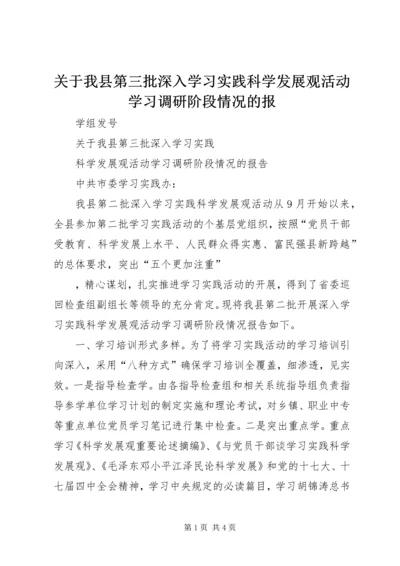 关于我县第三批深入学习实践科学发展观活动学习调研阶段情况的报

学组发号

关于我县第三批深入学习实践

科学发展观活动学习调研阶段情况的报告

中共市委学习实践办：

我县第二批深入学习实践科学发展观活动从9月开始以来，全县参加第二批学习实践活动的个基层党组织，按照“党员干部受教育、科学发展上水平、人民群众得实惠、富民强县新跨越”的总体要求，突出“五个更加注重”

，精心谋划，扎实推进学习实践活动的开展，得到了省委巡回检查组副组长等领导的充分肯定。现将我县第二批开展深入学习实践科学发展观活动学习调研阶段情况报告如下。

一、学习培训形式多样。为了将学习实践活动的学习培训引向深入，采用“八种方式”确保学习培训全覆盖，细渗透，见实效。一是指导检查学。由各指导检查组和相关系统指导组负责指导参学单位学习计划的制定实施和理论考试，对乡镇、职业中专等重点单位党员学习笔记进行集中检查。二是突出重点学。重点学习《科学发展观重要论述摘编》、《与党员干部谈学习实践科学发展观》、《毛泽东邓小平江泽民论科学发展》和党的十七大、十七届四中全会精神，学习中央规定的必读篇目，学习胡锦涛总书

第1页 共4页